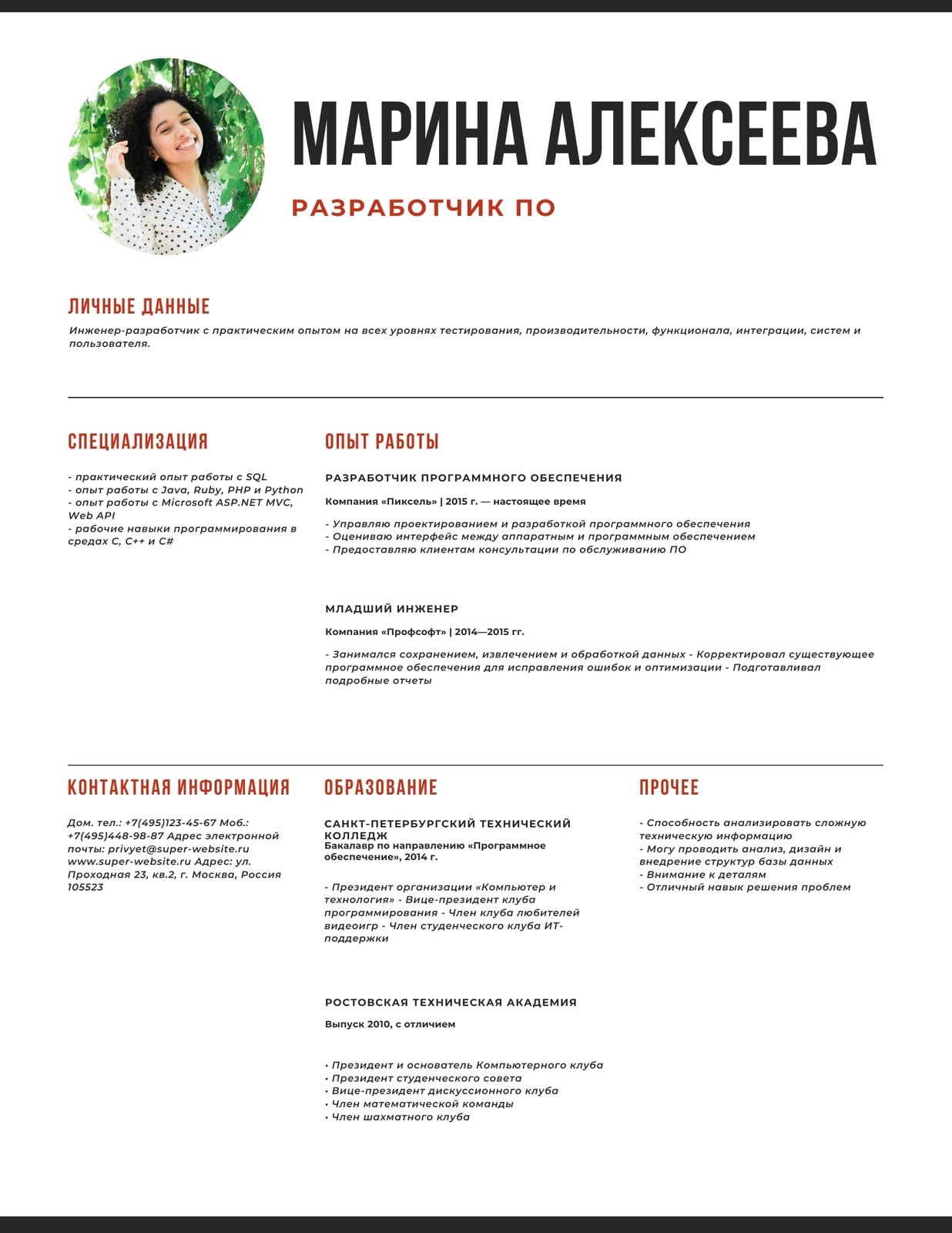 МАРИНА АЛЕКСЕЕВА

РАЗРАБОТЧИК ПО

ЛИЧНЫЕ ДАННЫЕ

Инженер-разработчик с практическим опытом на всех уровнях тестирования, производительности, функционала, интеграции, систем и пользователя.

СПЕЦИАЛИЗАЦИЯ

- практический опыт работы с SQL
- опыт работы с Java, Ruby, PHP и Python
- опыт работы с Microsoft ASP.NET MVC, Web API
- рабочие навыки программирования в средах C, C++ и C#

ОПЫТ РАБОТЫ

РАЗРАБОТЧИК ПРОГРАММНОГО ОБЕСПЕЧЕНИЯ

Компания «Пиксель» | 2015 г. — настоящее время

- Управляю проектированием и разработкой программного обеспечения
- Оцениваю интерфейс между аппаратным и программным обеспечением
- Предоставляю клиентам консультации по обслуживанию ПО

МЛАДШИЙ ИНЖЕНЕР

Компания «Профсофт» | 2014—2015 гг.

- Занимался сохранением, извлечением и обработкой данных - Корректировал существующее программное обеспечения для исправления ошибок и оптимизации - Подготавливал подробные отчеты

КОНТАКТНАЯ ИНФОРМАЦИЯ

Дом. тел.: +7(495)123-45-67 Моб.: +7(495)448-98-87 Адрес электронной почты: privyet@super-website.ru www.super-website.ru Адрес: ул. Проходная 23, кв.2, г. Москва, Россия 105523

ОБРАЗОВАНИЕ

САНКТ-ПЕТЕРБУРГСКИЙ ТЕХНИЧЕСКИЙ КОЛЛЕДЖ
Бакалавр по направлению «Программное обеспечение», 2014 г.

- Президент организации «Компьютер и технология» - Вице-президент клуба программирования - Член клуба любителей видеоигр - Член студенческого клуба ИТ-поддержки

РОСТОВСКАЯ ТЕХНИЧЕСКАЯ АКАДЕМИЯ

Выпуск 2010, с отличием

• Президент и основатель Компьютерного клуба
• Президент студенческого совета
• Вице-президент дискуссионного клуба
• Член математической команды
• Член шахматного клуба

ПРОЧЕЕ

- Способность анализировать сложную техническую информацию
- Могу проводить анализ, дизайн и внедрение структур базы данных
- Внимание к деталям
- Отличный навык решения проблем